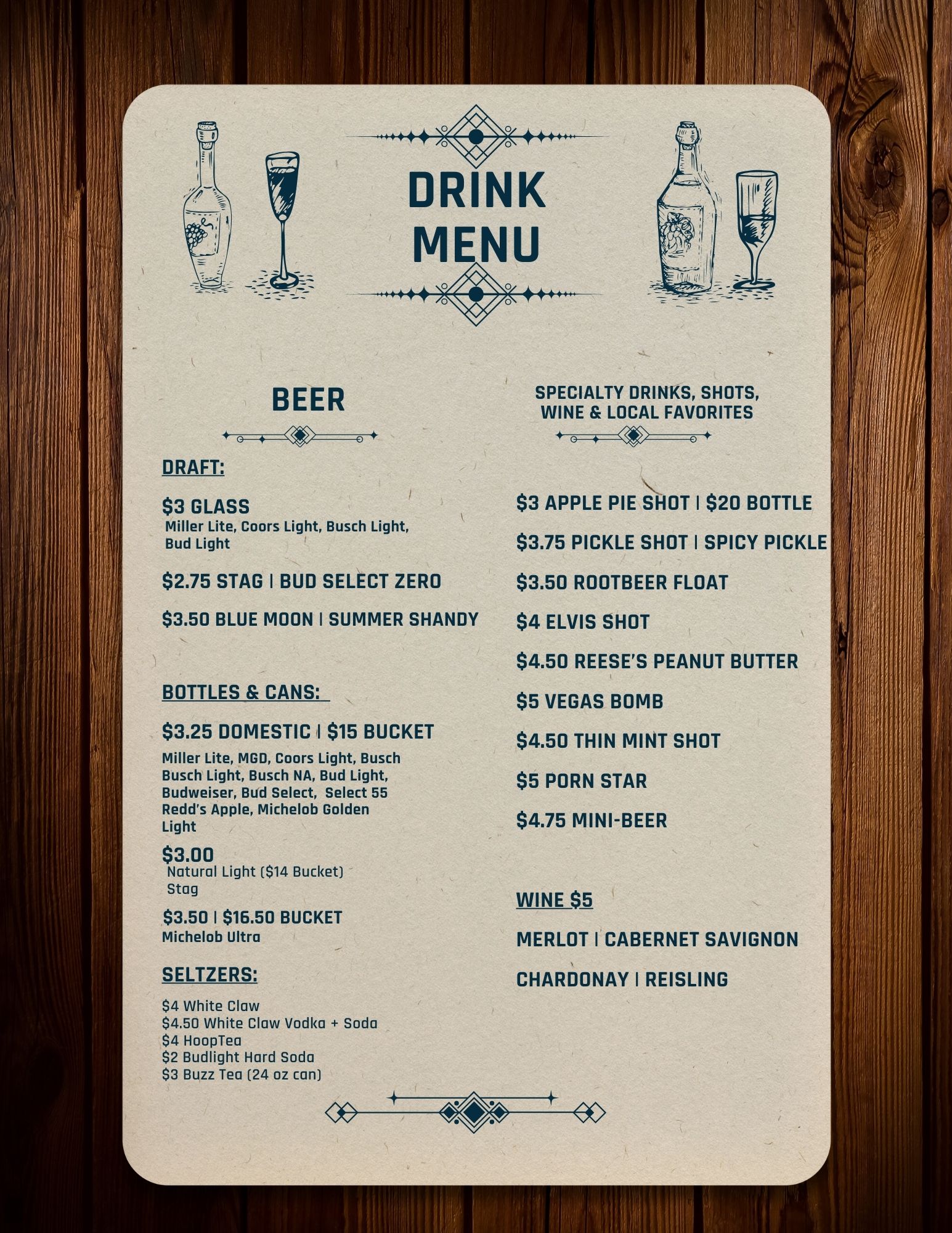 DRINK MENU

BEER

DRAFT:

$3 GLASS
Miller Lite, Coors Light, Busch Light, Bud Light

$2.75 STAG | BUD SELECT ZERO

$3.50 BLUE MOON | SUMMER SHANDY

BOTTLES & CANS:

$3.25 DOMESTIC | $15 BUCKET
Miller Lite, MGD, Coors Light, Busch Busch Light, Busch NA, Bud Light, Budweiser, Bud Select, Select 55 Redd's Apple, Michelob Golden Light

$3.00
Natural Light ($14 Bucket)
Stag

$3.50 | $16.50 BUCKET
Michelob Ultra

SELTZERS:

$4 White Claw
$4.50 White Claw Vodka + Soda
$4 HoopTea
$2 Budlight Hard Soda
$3 Buzz Tea (24 oz can)

SPECIALTY DRINKS, SHOTS, WINE & LOCAL FAVORITES

$3 APPLE PIE SHOT | $20 BOTTLE

$3.75 PICKLE SHOT | SPICY PICKLE

$3.50 ROOTBEER FLOAT

$4 ELVIS SHOT

$4.50 REESE'S PEANUT BUTTER

$5 VEGAS BOMB

$4.50 THIN MINT SHOT

$5 PORN STAR

$4.75 MINI-BEER

WINE $5

MERLOT | CABERNET SAVIGNON

CHARDONAY | REISLING